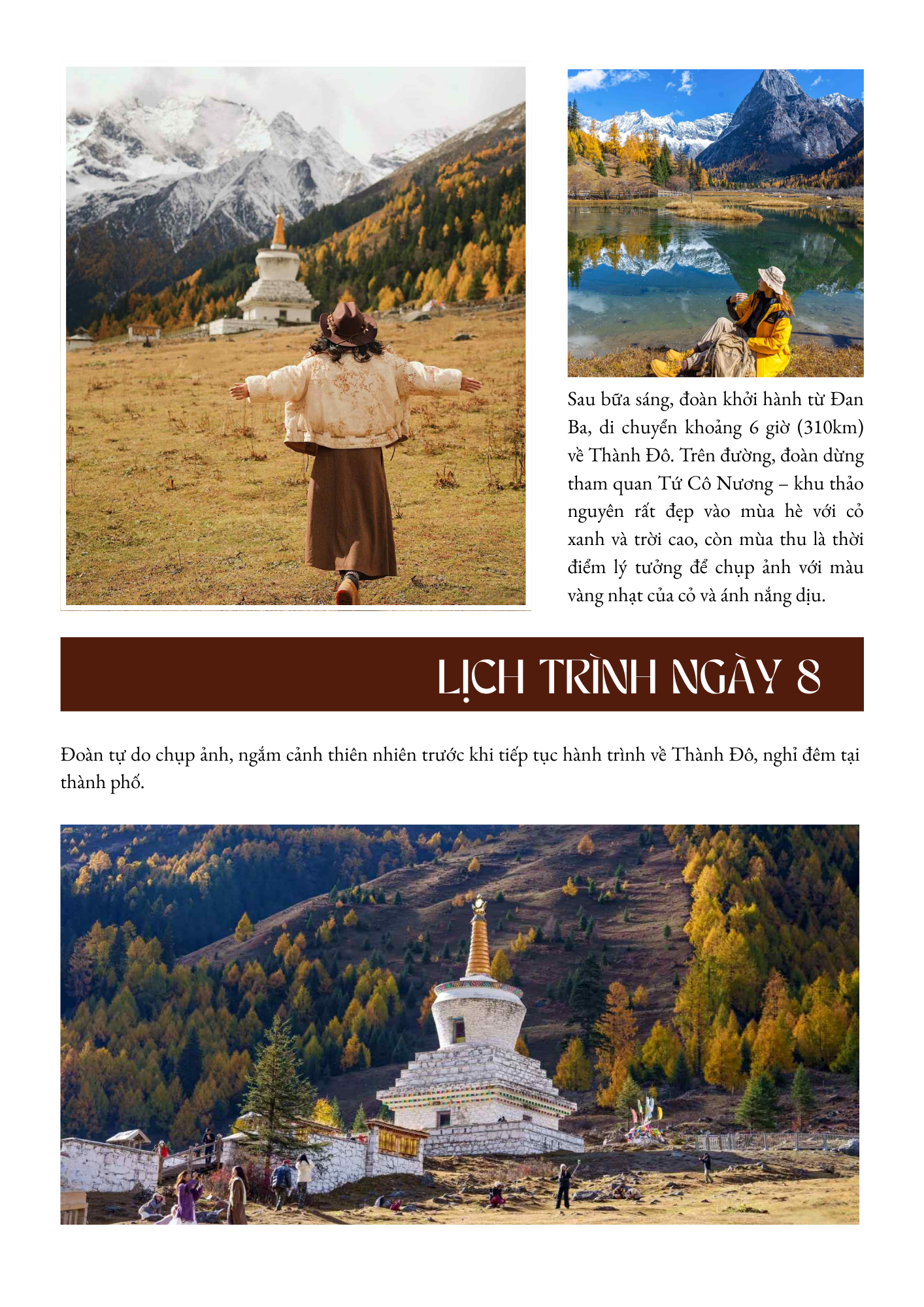 Sau bữa sáng, đoàn khởi hành từ Đan Ba, di chuyển khoảng 6 giờ (310km) về Thành Đô. Trên đường, đoàn dừng tham quan Tứ Cô Nương – khu thảo nguyên rất đẹp vào mùa hè với cỏ xanh và trời cao, còn mùa thu là thời điểm lý tưởng để chụp ảnh với màu vàng nhạt của cỏ và ánh nắng dịu.

LỊCH TRÌNH NGÀY 8

Đoàn tự do chụp ảnh, ngắm cảnh thiên nhiên trước khi tiếp tục hành trình về Thành Đô, nghỉ đêm tại thành phố.